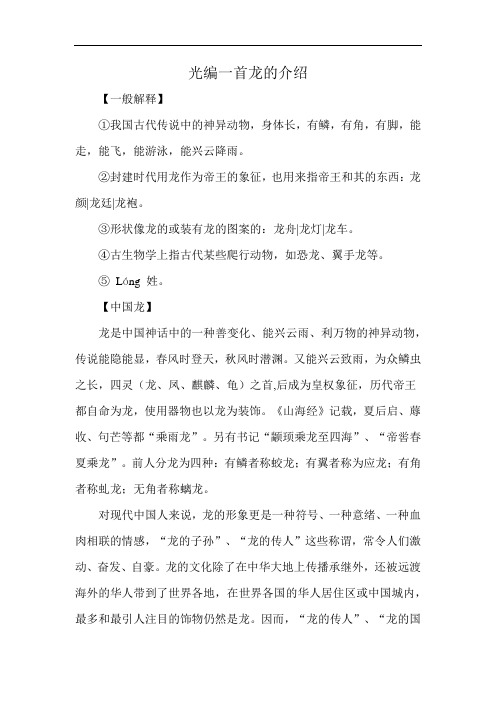 光编一首龙的介绍

【一般解释】

①我国古代传说中的神异动物，身体长，有鳞，有角，有脚，能走，能飞，能游泳，能兴云降雨。

②封建时代用龙作为帝王的象征，也用来指帝王和其的东西：龙颜|龙廷|龙袍。

③形状像龙的或装有龙的图案的：龙舟|龙灯|龙车。

④古生物学上指古代某些爬行动物，如恐龙、翼手龙等。

⑤ Lóng 姓。

【中国龙】

龙是中国神话中的一种善变化、能兴云雨、利万物的神异动物，传说能隐能显，春风时登天，秋风时潜渊。又能兴云致雨，为众鳞虫之长，四灵（龙、凤、麒麟、龟）之首,后成为皇权象征，历代帝王都自命为龙，使用器物也以龙为装饰。《山海经》记载，夏后启、蓐收、句芒等都“乘雨龙”。另有书记“颛顼乘龙至四海”、“帝喾春夏乘龙”。前人分龙为四种：有鳞者称蛟龙；有翼者称为应龙；有角者称虬龙；无角者称螭龙。

对现代中国人来说，龙的形象更是一种符号、一种意绪、一种血肉相联的情感，“龙的子孙”、“龙的传人”这些称谓，常令人们激动、奋发、自豪。龙的文化除了在中华大地上传播承继外，还被远渡海外的华人带到了世界各地，在世界各国的华人居住区或中国城内，最多和最引人注目的饰物仍然是龙。因而，“龙的传人”、“龙的国